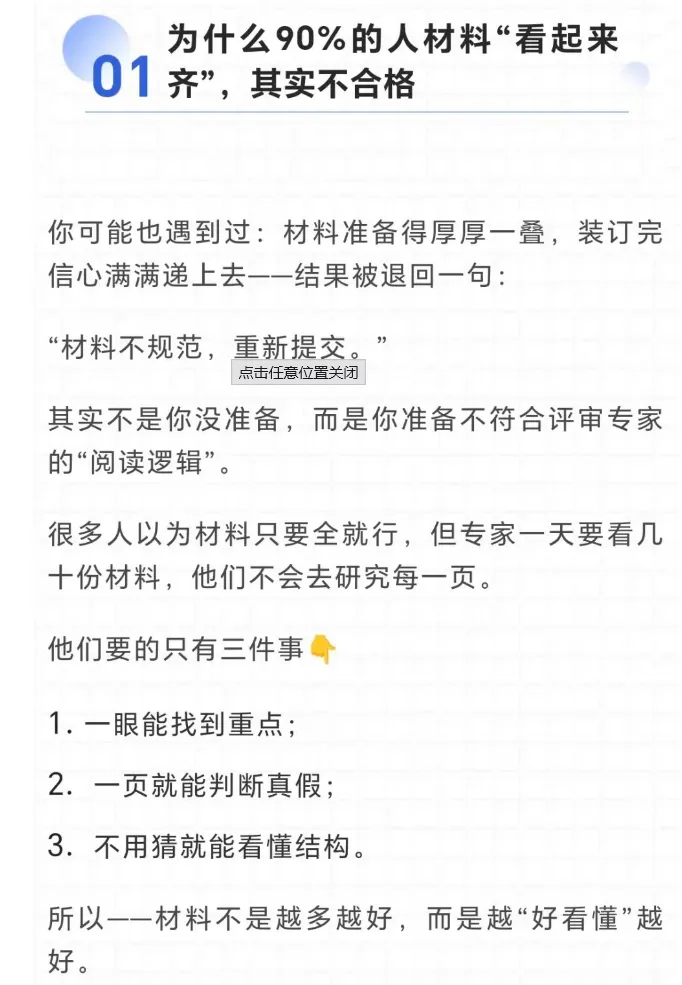 01 为什么90%的人材料“看起来齐”，其实不合格

你可能也遇到过：材料准备得厚厚一叠，装订完信心满满递上去——结果被退回一句：

“材料不规范，重新提交。”

点击任意位置关闭

其实不是你没准备，而是你准备不符合评审专家的“阅读逻辑”。

很多人以为材料只要全就行，但专家一天要看几十份材料，他们不会去研究每一页。

他们要的只有三件事👇

1. 一眼能找到重点；

2. 一页就能判断真假；

3. 不用猜就能看懂结构。

所以——材料不是越多越好，而是越“好看懂”越好。